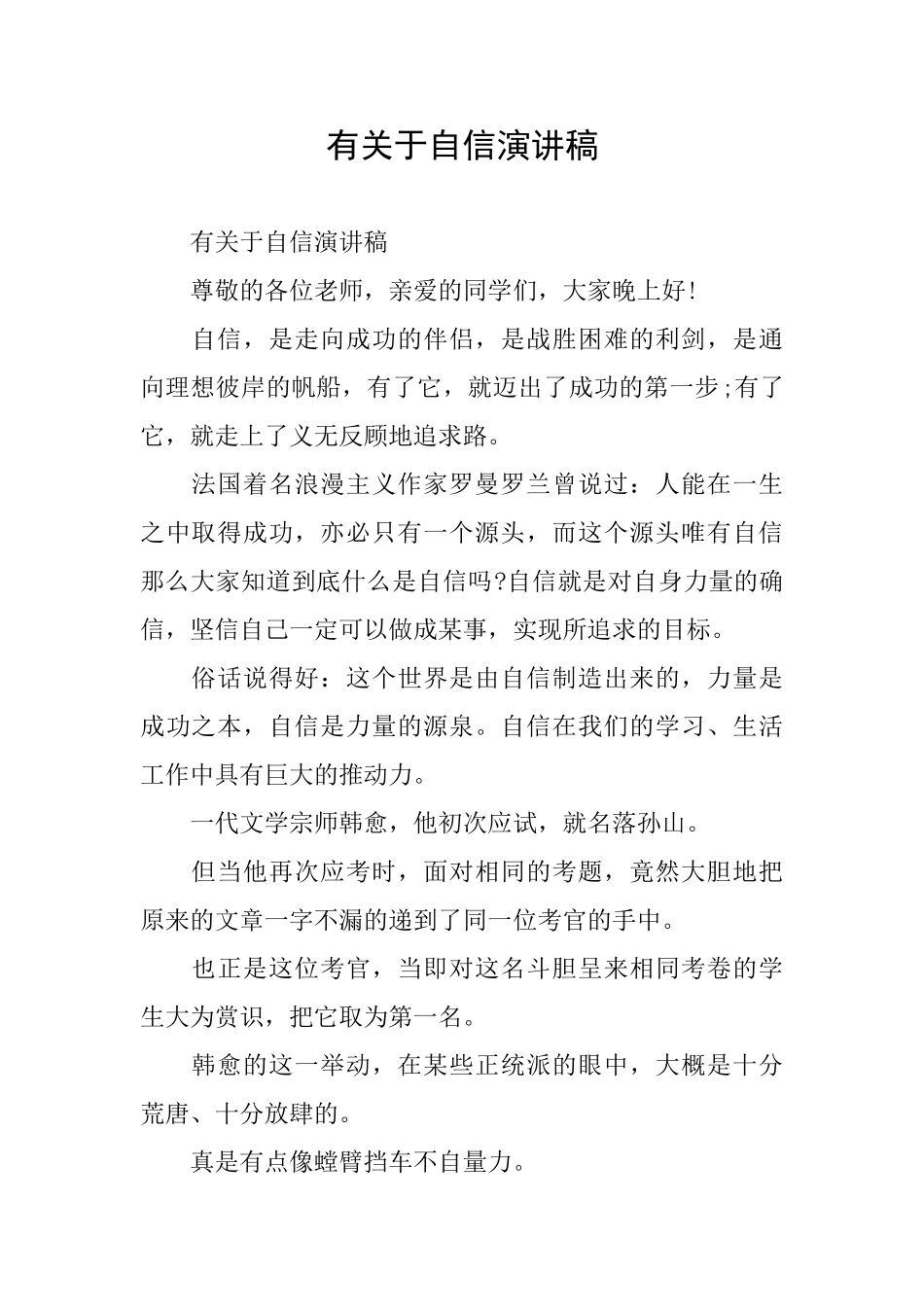 有关于自信演讲稿

有关于自信演讲稿

尊敬的各位老师，亲爱的同学们，大家晚上好!

自信，是走向成功的伴侣，是战胜困难的利剑，是通向理想彼岸的帆船，有了它，就迈出了成功的第一步;有了它，就走上了义无反顾地追求路。

法国着名浪漫主义作家罗曼罗兰曾说过：人能在一生之中取得成功，亦必只有一个源头，而这个源头唯有自信那么大家知道到底什么是自信吗?自信就是对自身力量的确信，坚信自己一定可以做成某事，实现所追求的目标。

俗话说得好：这个世界是由自信制造出来的，力量是成功之本，自信是力量的源泉。自信在我们的学习、生活工作中具有巨大的推动力。

一代文学宗师韩愈，他初次应试，就名落孙山。

但当他再次应考时，面对相同的考题，竟然大胆地把原来的文章一字不漏的递到了同一位考官的手中。

也正是这位考官，当即对这名斗胆呈来相同考卷的学生大为赏识，把它取为第一名。

韩愈的这一举动，在某些正统派的眼中，大概是十分荒唐、十分放肆的。

真是有点像螳臂挡车不自量力。